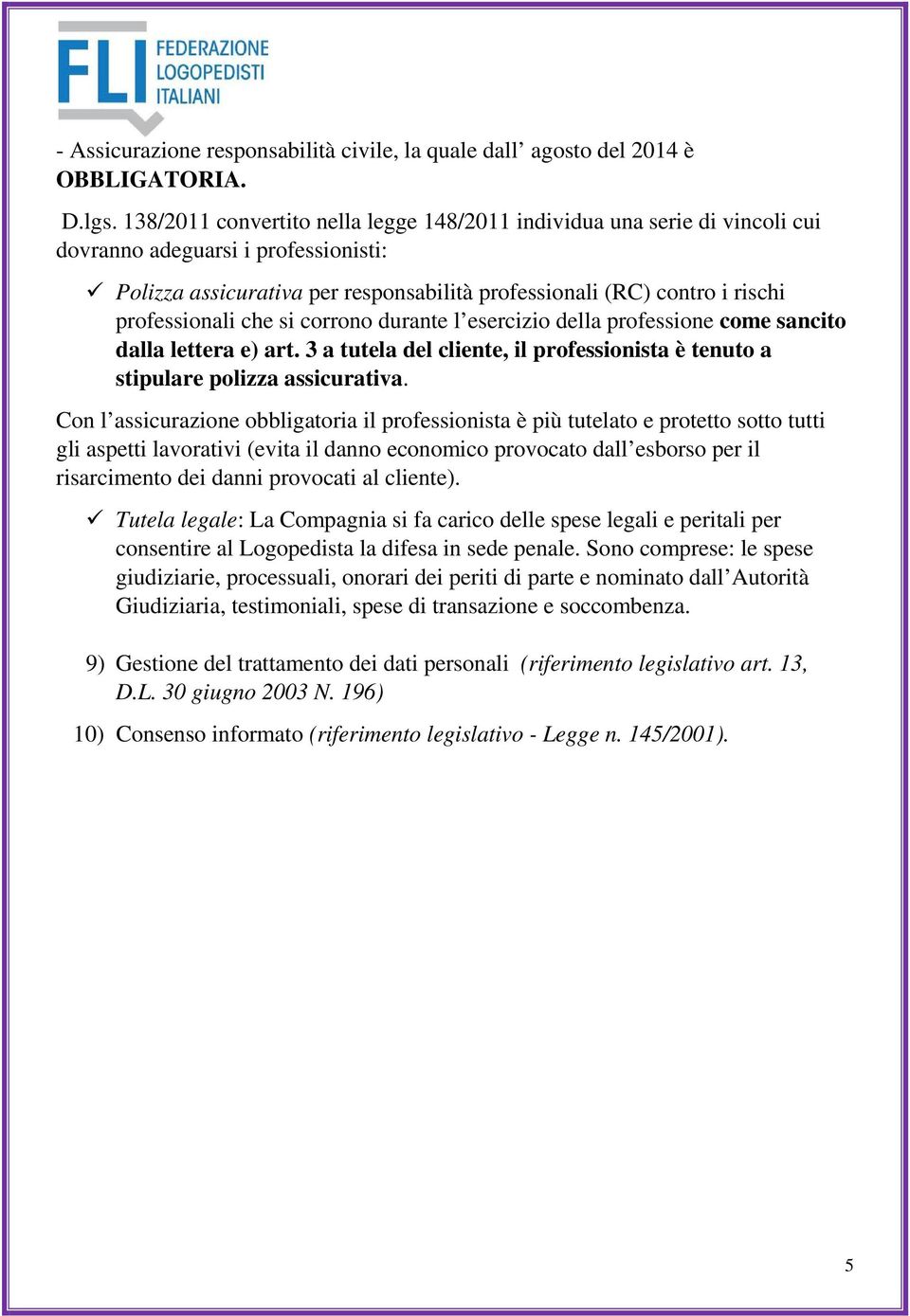 FLI FEDERAZIONE LOGOPEDISTI ITALIANI

- Assicurazione responsabilità civile, la quale dall’ agosto del 2014 è OBBLIGATORIA.

D.lgs. 138/2011 convertito nella legge 148/2011 individua una serie di vincoli cui dovranno adeguarsi i professionisti:

✓ Polizza assicurativa per responsabilità professionali (RC) contro i rischi professionali che si corrono durante l’esercizio della professione come sancito dalla lettera e) art. 3 a tutela del cliente, il professionista è tenuto a stipulare polizza assicurativa.

Con l’assicurazione obbligatoria il professionista è più tutelato e protetto sotto tutti gli aspetti lavorativi (evita il danno economico provocato dall’esborso per il risarcimento dei danni provocati al cliente).

✓ Tutela legale: La Compagnia si fa carico delle spese legali e peritali per consentire al Logopedista la difesa in sede penale. Sono comprese: le spese giudiziarie, processuali, onorari dei periti di parte e nominato dall’Autorità Giudiziaria, testimoniali, spese di transazione e soccombenza.

9) Gestione del trattamento dei dati personali (riferimento legislativo art. 13, D.L. 30 giugno 2003 N. 196)

10) Consenso informato (riferimento legislativo - Legge n. 145/2001).

5